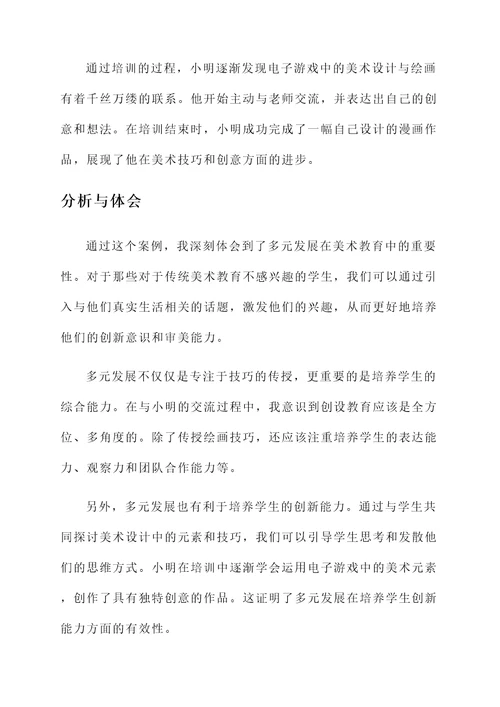 通过培训的过程，小明逐渐发现电子游戏中的美术设计与绘画有着千丝万缕的联系。他开始主动与老师交流，并表达出自己的创意和想法。在培训结束时，小明成功完成了一幅自己设计的漫画作品，展现了他在美术技巧和创意方面的进步。

分析与体会

通过这个案例，我深刻体会到了多元发展在美术教育中的重要性。对于那些对于传统美术教育不感兴趣的学生，我们可以通过引入与他们真实生活相关的话题，激发他们的兴趣，从而更好地培养他们的创新意识和审美能力。

多元发展不仅仅是专注于技巧的传授，更重要的是培养学生的综合能力。在与小明的交流过程中，我意识到创设教育应该是全方位、多角度的。除了传授绘画技巧，还应该注重培养学生的表达能力、观察力和团队合作能力等。

另外，多元发展也有利于培养学生的创新能力。通过与学生共同探讨美术设计中的元素和技巧，我们可以引导学生思考和发散他们的思维方式。小明在培训中逐渐学会运用电子游戏中的美术元素，创作了具有独特创意的作品。这证明了多元发展在培养学生创新能力方面的有效性。